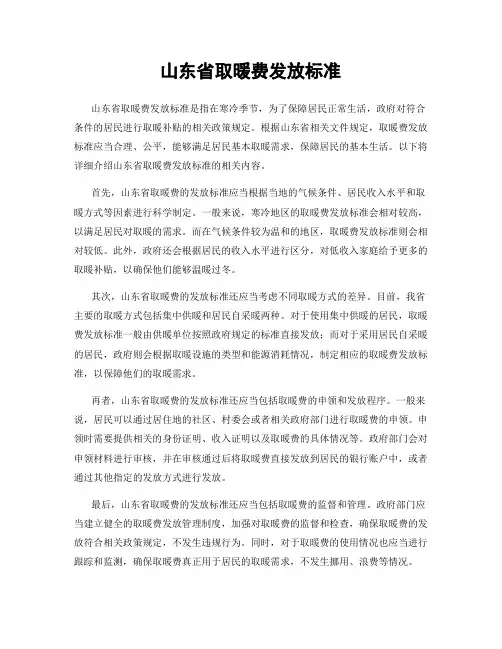 山东省取暖费发放标准

山东省取暖费发放标准是指在寒冷季节，为了保障居民正常生活，政府对符合条件的居民进行取暖补贴的相关政策规定。根据山东省相关文件规定，取暖费发放标准应当合理、公平，能够满足居民基本取暖需求，保障居民的基本生活。以下将详细介绍山东省取暖费发放标准的相关内容。

首先，山东省取暖费的发放标准应当根据当地的气候条件、居民收入水平和取暖方式等因素进行科学制定。一般来说，寒冷地区的取暖费发放标准会相对较高，以满足居民对取暖的需求。而在气候条件较为温和的地区，取暖费发放标准则会相对较低。此外，政府还会根据居民的收入水平进行区分，对低收入家庭给予更多的取暖补贴，以确保他们能够温暖过冬。

其次，山东省取暖费的发放标准还应当考虑不同取暖方式的差异。目前，我省主要的取暖方式包括集中供暖和居民自采暖两种。对于使用集中供暖的居民，取暖费发放标准一般由供暖单位按照政府规定的标准直接发放；而对于采用居民自采暖的居民，政府则会根据取暖设施的类型和能源消耗情况，制定相应的取暖费发放标准，以保障他们的取暖需求。

再者，山东省取暖费的发放标准还应当包括取暖费的申领和发放程序。一般来说，居民可以通过居住地的社区、村委会或者相关政府部门进行取暖费的申领。申领时需要提供相关的身份证明、收入证明以及取暖费的具体情况等。政府部门会对申领材料进行审核，并在审核通过后将取暖费直接发放到居民的银行账户中，或者通过其他指定的发放方式进行发放。

最后，山东省取暖费的发放标准还应当包括取暖费的监督和管理。政府部门应当建立健全的取暖费发放管理制度，加强对取暖费的监督和检查，确保取暖费的发放符合相关政策规定，不发生违规行为。同时，对于取暖费的使用情况也应当进行跟踪和监测，确保取暖费真正用于居民的取暖需求，不发生挪用、浪费等情况。